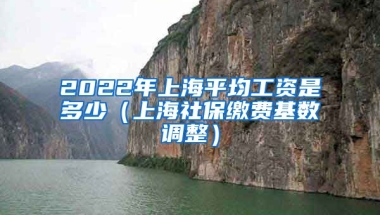 2022年上海平均工资是多少（上海社保缴费基数调整）